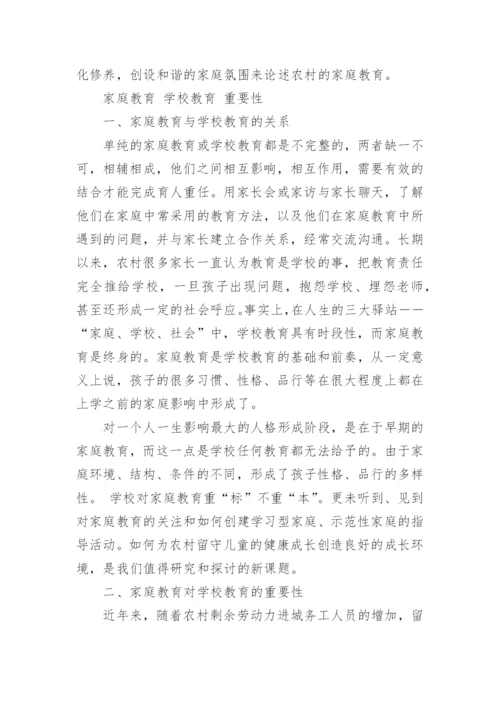 化修养，创设和谐的家庭氛围来论述农村的家庭教育。

家庭教育 学校教育 重要性

一、家庭教育与学校教育的关系

单纯的家庭教育或学校教育都是不完整的，两者缺一不可，相辅相成，他们之间相互影响，相互作用，需要有效的结合才能完成育人重任。用家长会或家访与家长聊天，了解他们在家庭中常采用的教育方法，以及他们在家庭教育中所遇到的问题，并与家长建立合作关系，经常交流沟通。长期以来，农村很多家长一直认为教育是学校的事，把教育责任完全推给学校，一旦孩子出现问题，抱怨学校、埋怨老师，甚至还形成一定的社会呼应。事实上，在人生的三大驿站——“家庭、学校、社会”中，学校教育具有时段性，而家庭教育是终身的。家庭教育是学校教育的基础和前奏，从一定意义上说，孩子的很多习惯、性格、品行等在很大程度上都在上学之前的家庭影响中形成了。

对一个人一生影响最大的人格形成阶段，是在于早期的家庭教育，而这一点是学校任何教育都无法给予的。由于家庭环境、结构、条件的不同，形成了孩子性格、品行的多样性。 学校对家庭教育重“标”不重“本”。更未听到、见到对家庭教育的关注和如何创建学习型家庭、示范性家庭的指导活动。如何为农村留守儿童的健康成长创造良好的成长环境，是我们值得研究和探讨的新课题。

二、家庭教育对学校教育的重要性

近年来，随着农村剩余劳动力进城务工人员的增加，留